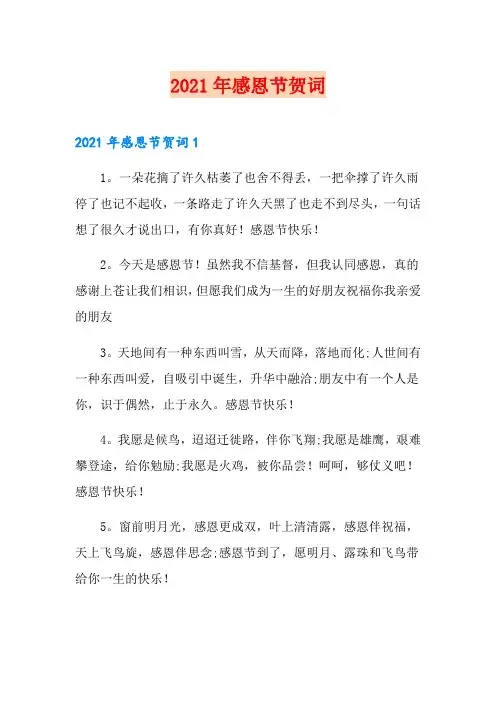 2021年感恩节贺词

2021年感恩节贺词1

1。一朵花摘了许久枯萎了也舍不得丢，一把伞撑了许久雨停了也记不起收，一条路走了许久天黑了也走不到尽头，一句话想了很久才说出口，有你真好！感恩节快乐！

2。今天是感恩节！虽然我不信基督，但我认同感恩，真的感谢上苍让我们相识，但愿我们成为一生的好朋友祝福你我亲爱的朋友

3。天地间有一种东西叫雪，从天而降，落地而化;人世间有一种东西叫爱，自吸引中诞生，升华中融洽;朋友中有一个人是你，识于偶然，止于永久。感恩节快乐！

4。我愿是候鸟，迢迢迁徙路，伴你飞翔;我愿是雄鹰，艰难攀登途，给你勉励;我愿是火鸡，被你品尝！呵呵，够仗义吧！感恩节快乐！

5。窗前明月光，感恩更成双，叶上清清露，感恩伴祝福，天上飞鸟旋，感恩伴思念;感恩节到了，愿明月、露珠和飞鸟带给你一生的快乐！